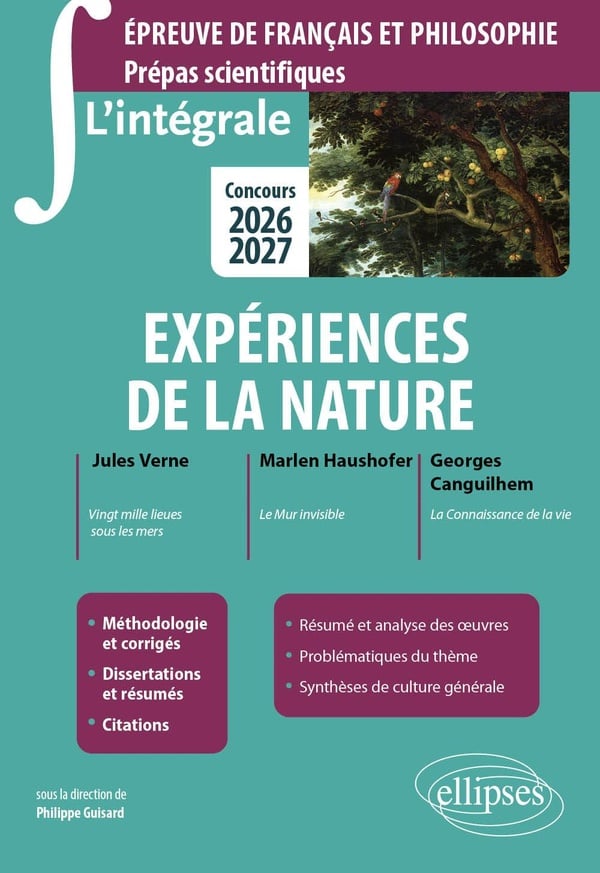 ÉPREUVE DE FRANÇAIS ET PHILOSOPHIE
Prépas scientifiques

L'intégrale

Concours
2026
2027

EXPÉRIENCES
DE LA NATURE

Jules Verne
Vingt mille lieues sous les mers

Marlen Haushofer
Le Mur invisible

Georges Canguilhem
La Connaissance de la vie

• Méthodologie et corrigés
• Dissertations et résumés
• Citations

• Résumé et analyse des œuvres
• Problématiques du thème
• Synthèses de culture générale

sous la direction de
Philippe Guisard

ellipses